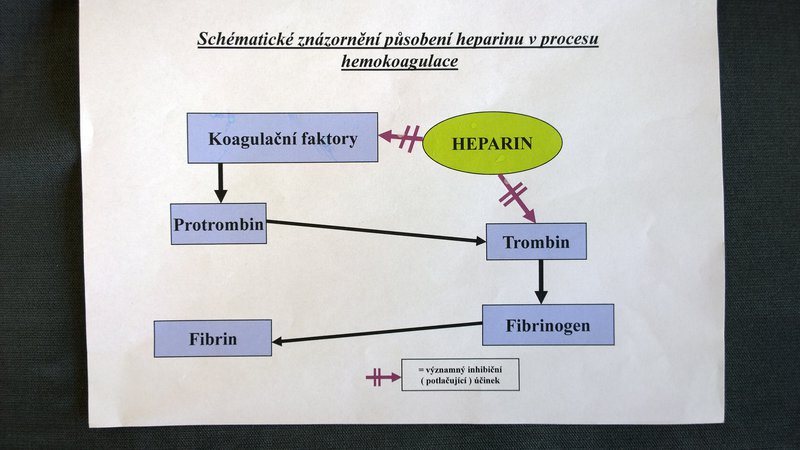 Schématické znázornění působení heparinu v procesu hemokoagulace

Koagulační faktory

HEPARIN

Protrombin

Trombin

Fibrinogen

Fibrin

= významný inhibiční ( potlačující ) účinek